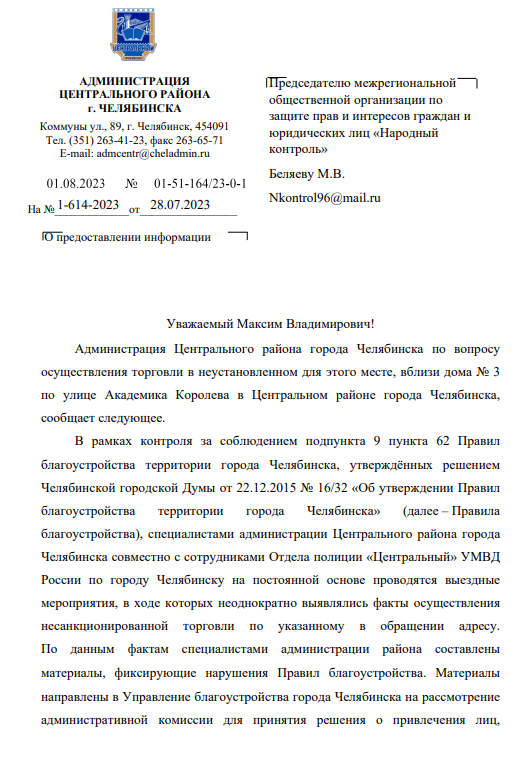 ЧЕЛЯБИНСК

АДМИНИСТРАЦИЯ
ЦЕНТРАЛЬНОГО РАЙОНА
г. ЧЕЛЯБИНСКА
Коммуны ул., 89, г. Челябинск, 454091
Тел. (351) 263-41-23, факс 263-65-71
E-mail: admcentr@cheladmin.ru

01.08.2023 № 01-51-164/23-0-1
На № 1-614-2023 от 28.07.2023

О предоставлении информации

Председателю межрегиональной общественной организации по защите прав и интересов граждан и юридических лиц «Народный контроль»

Беляеву М.В.

Nkontrol96@mail.ru

Уважаемый Максим Владимирович!

Администрация Центрального района города Челябинска по вопросу осуществления торговли в неустановленном для этого месте, вблизи дома № 3 по улице Академика Королева в Центральном районе города Челябинска, сообщает следующее.

В рамках контроля за соблюдением подпункта 9 пункта 62 Правил благоустройства территории города Челябинска, утверждённых решением Челябинской городской Думы от 22.12.2015 № 16/32 «Об утверждении Правил благоустройства территории города Челябинска» (далее – Правила благоустройства), специалистами администрации Центрального района города Челябинска совместно с сотрудниками Отдела полиции «Центральный» УМВД России по городу Челябинску на постоянной основе проводятся выездные мероприятия, в ходе которых неоднократно выявлялись факты осуществления несанкционированной торговли по указанному в обращении адресу. По данным фактам специалистами администрации района составлены материалы, фиксирующие нарушения Правил благоустройства. Материалы направлены в Управление благоустройства города Челябинска на рассмотрение административной комиссии для принятия решения о привлечения лиц,